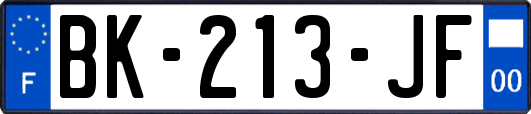 F

BK-213-JF

00